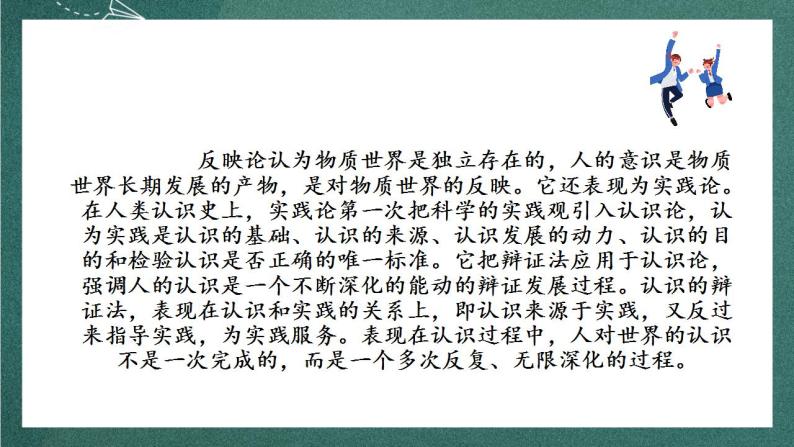 反映论认为物质世界是独立存在的，人的意识是物质世界长期发展的产物，是对物质世界的反映。它还表现为实践论。在人类认识史上，实践论第一次把科学的实践观引入认识论，认为实践是认识的基础、认识的来源、认识发展的动力、认识的目的和检验认识是否正确的唯一标准。它把辩证法应用于认识论，强调人的认识是一个不断深化的能动的辩证发展过程。认识的辩证法，表现在认识和实践的关系上，即认识来源于实践，又反过来指导实践，为实践服务。表现在认识过程中，人对世界的认识不是一次完成的，而是一个多次反复、无限深化的过程。